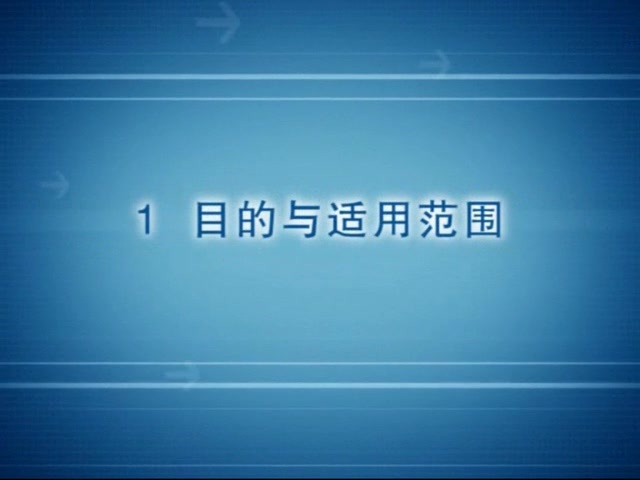 1 目的与适用范围